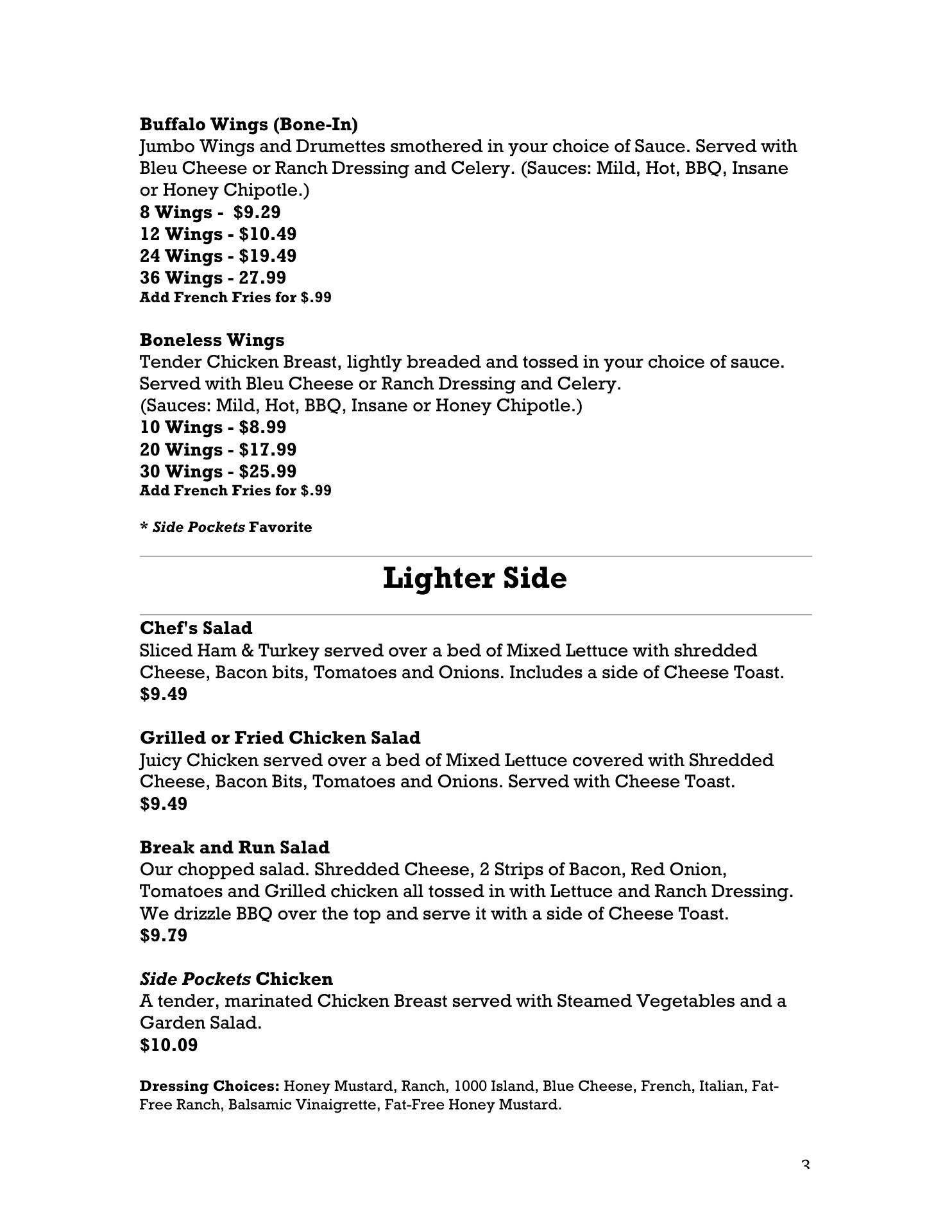 Buffalo Wings (Bone-In)
Jumbo Wings and Drumettes smothered in your choice of Sauce. Served with Bleu Cheese or Ranch Dressing and Celery. (Sauces: Mild, Hot, BBQ, Insane or Honey Chipotle.)
8 Wings - $9.29
12 Wings - $10.49
24 Wings - $19.49
36 Wings - 27.99
Add French Fries for $.99

Boneless Wings
Tender Chicken Breast, lightly breaded and tossed in your choice of sauce. Served with Bleu Cheese or Ranch Dressing and Celery.
(Sauces: Mild, Hot, BBQ, Insane or Honey Chipotle.)
10 Wings - $8.99
20 Wings - $17.99
30 Wings - $25.99
Add French Fries for $.99

* Side Pockets Favorite

Lighter Side

Chef's Salad
Sliced Ham & Turkey served over a bed of Mixed Lettuce with shredded Cheese, Bacon bits, Tomatoes and Onions. Includes a side of Cheese Toast.
$9.49

Grilled or Fried Chicken Salad
Juicy Chicken served over a bed of Mixed Lettuce covered with Shredded Cheese, Bacon Bits, Tomatoes and Onions. Served with Cheese Toast.
$9.49

Break and Run Salad
Our chopped salad. Shredded Cheese, 2 Strips of Bacon, Red Onion, Tomatoes and Grilled chicken all tossed in with Lettuce and Ranch Dressing. We drizzle BBQ over the top and serve it with a side of Cheese Toast.
$9.79

Side Pockets Chicken
A tender, marinated Chicken Breast served with Steamed Vegetables and a Garden Salad.
$10.09

Dressing Choices: Honey Mustard, Ranch, 1000 Island, Blue Cheese, French, Italian, Fat-Free Ranch, Balsamic Vinaigrette, Fat-Free Honey Mustard.

3